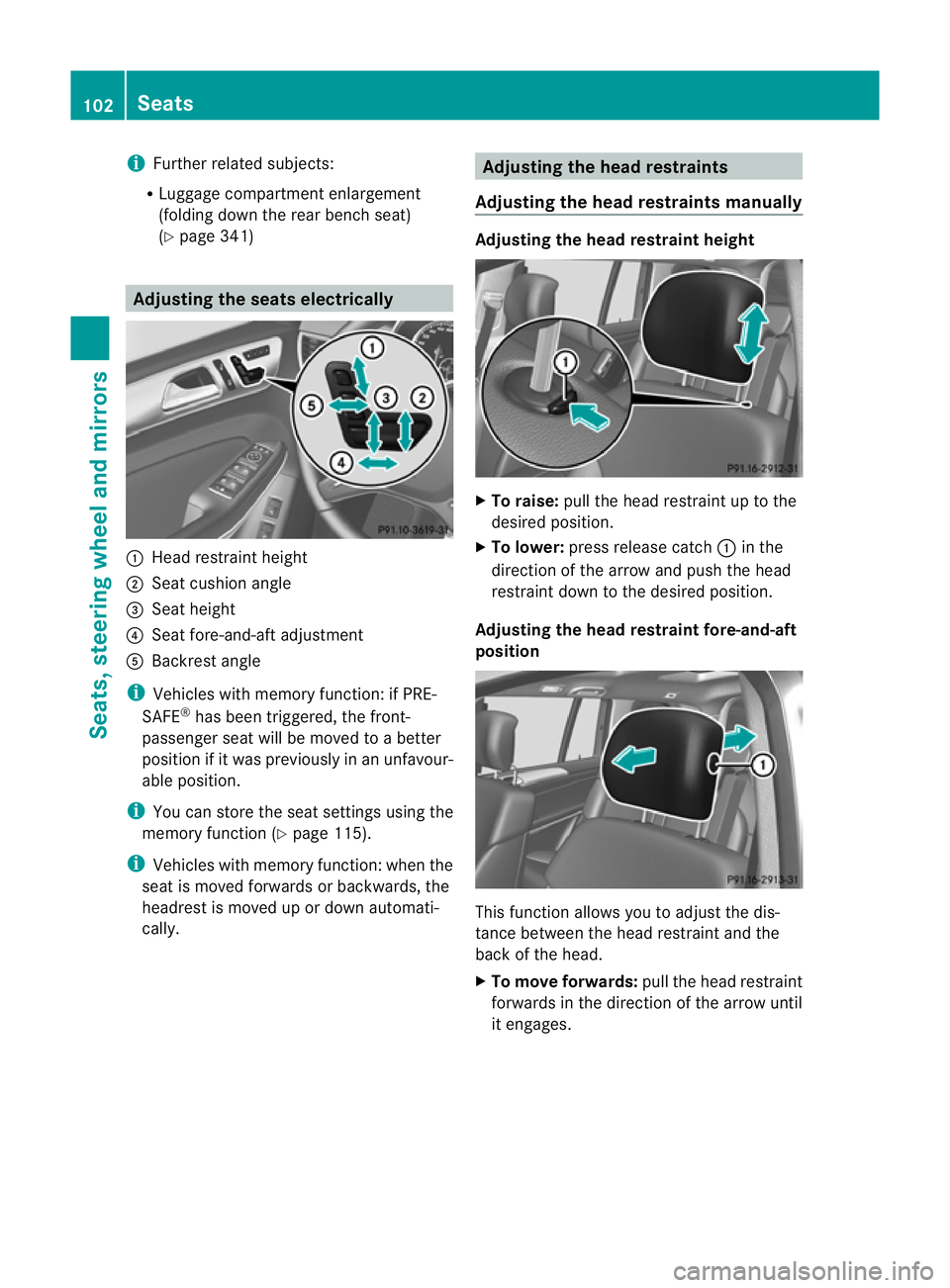 102 Seats

Seats, steering wheel and mirrors

i Further related subjects:

• Luggage compartment enlargement (folding down the rear bench seat) (▷ page 341)

Adjusting the seats electrically

1
5
3
2
4
P91.10-3619-31

1 Head restraint height
2 Seat cushion angle
3 Seat height
4 Seat fore-and-aft adjustment
5 Backrest angle

i Vehicles with memory function: if PRE-SAFE® has been triggered, the front-passenger seat will be moved to a better position if it was previously in an unfavourable position.

i You can store the seat settings using the memory function (▷ page 115).

i Vehicles with memory function: when the seat is moved forwards or backwards, the headrest is moved up or down automatically.

Adjusting the head restraints

Adjusting the head restraints manually

Adjusting the head restraint height

1
P91.16-2912-31

▶ To raise: pull the head restraint up to the desired position.

▶ To lower: press release catch 1 in the direction of the arrow and push the head restraint down to the desired position.

Adjusting the head restraint fore-and-aft position

1
P91.16-2913-31

This function allows you to adjust the distance between the head restraint and the back of the head.

▶ To move forwards: pull the head restraint forwards in the direction of the arrow until it engages.

carmanualsonline.info